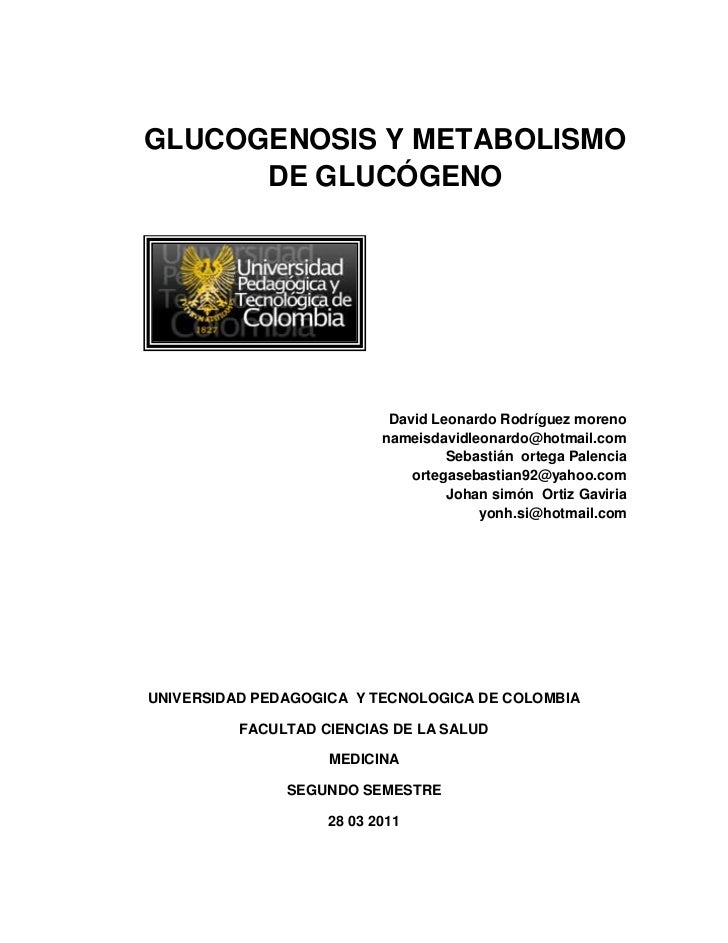 GLUCOGENOSIS Y METABOLISMO DE GLUCÓGENO

Universidad Pedagógica y Tecnológica de Colombia
1827

David Leonardo Rodríguez moreno
nameisdavidleonardo@hotmail.com
Sebastián ortega Palencia
ortegasebastian92@yahoo.com
Johan simón Ortiz Gaviria
yonh.si@hotmail.com

UNIVERSIDAD PEDAGOGICA Y TECNOLOGICA DE COLOMBIA

FACULTAD CIENCIAS DE LA SALUD

MEDICINA

SEGUNDO SEMESTRE

28 03 2011